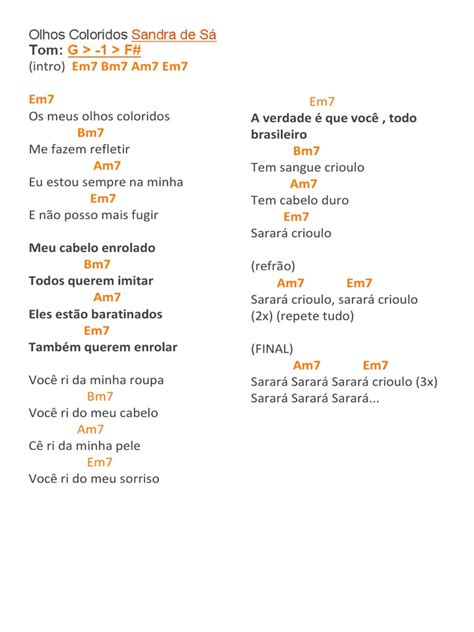 Olhos Coloridos Sandra de Sá
Tom: G > -1 > F#
(intro) Em7 Bm7 Am7 Em7

Em7
Os meus olhos coloridos
Bm7
Me fazem refletir
Am7
Eu estou sempre na minha
Em7
E não posso mais fugir

Meu cabelo enrolado
Bm7
Todos querem imitar
Am7
Eles estão baratinados
Em7
Também querem enrolar

Você ri da minha roupa
Bm7
Você ri do meu cabelo
Am7
Cê ri da minha pele
Em7
Você ri do meu sorriso

Em7
A verdade é que você , todo brasileiro
Bm7
Tem sangue crioulo
Am7
Tem cabelo duro
Em7
Sarará crioulo

(refrão)
Am7 Em7
Sarará crioulo, sarará crioulo
(2x) (repete tudo)

(FINAL)
Am7 Em7
Sarará Sarará Sarará crioulo (3x)
Sarará Sarará Sarará...